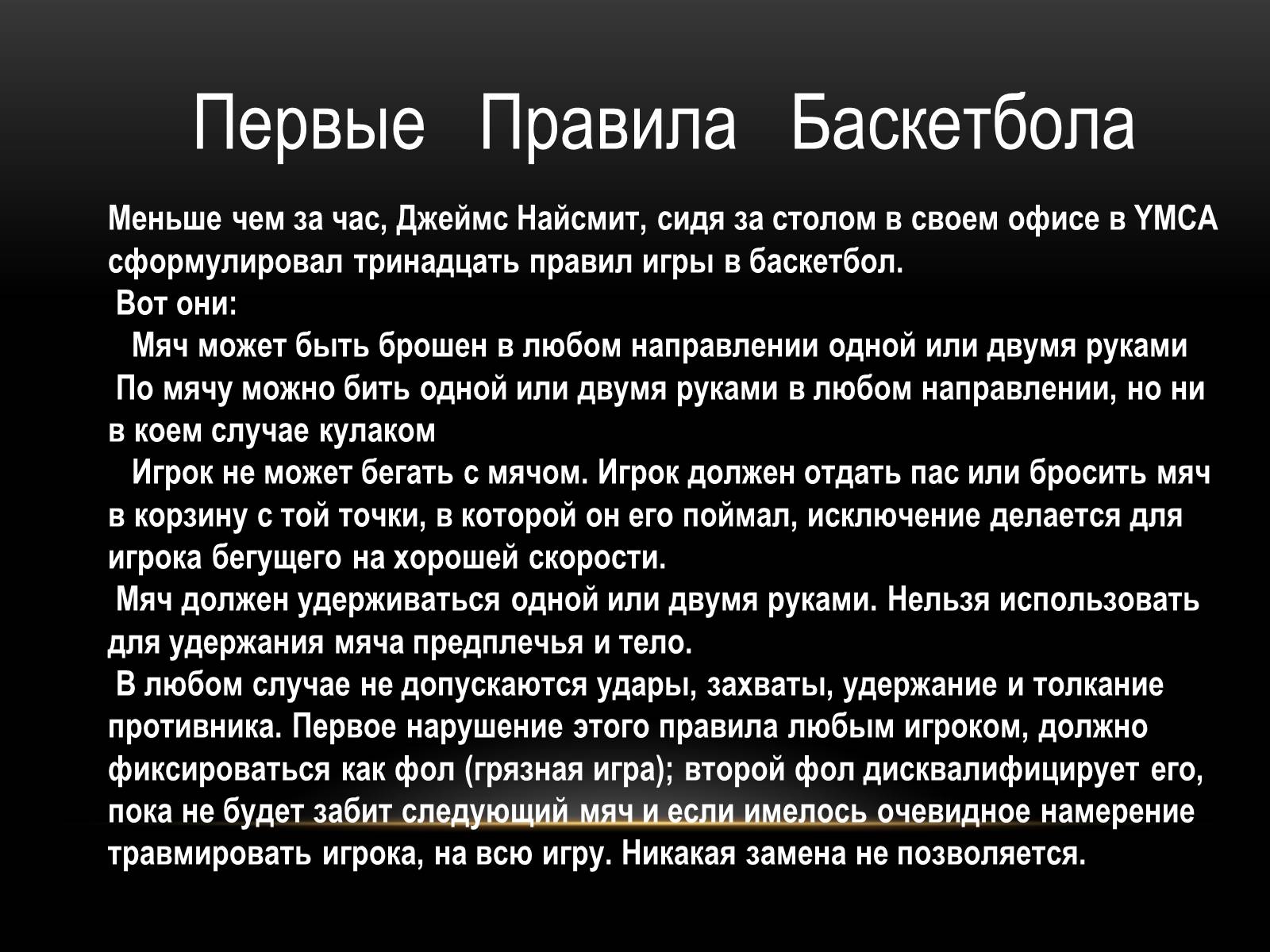 Первые Правила Баскетбола

Меньше чем за час, Джеймс Найсмит, сидя за столом в своем офисе в YMCA сформулировал тринадцать правил игры в баскетбол.

Вот они:

Мяч может быть брошен в любом направлении одной или двумя руками

По мячу можно бить одной или двумя руками в любом направлении, но ни в коем случае кулаком

Игрок не может бегать с мячом. Игрок должен отдать пас или бросить мяч в корзину с той точки, в которой он его поймал, исключение делается для игрока бегущего на хорошей скорости.

Мяч должен удерживаться одной или двумя руками. Нельзя использовать для удержания мяча предплечья и тело.

В любом случае не допускаются удары, захваты, удержание и толкание противника. Первое нарушение этого правила любым игроком, должно фиксироваться как фол (грязная игра); второй фол дисквалифицирует его, пока не будет забит следующий мяч и если имелось очевидное намерение травмировать игрока, на всю игру. Никакая замена не позволяется.